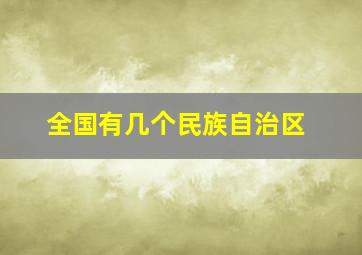 全国有几个民族自治区